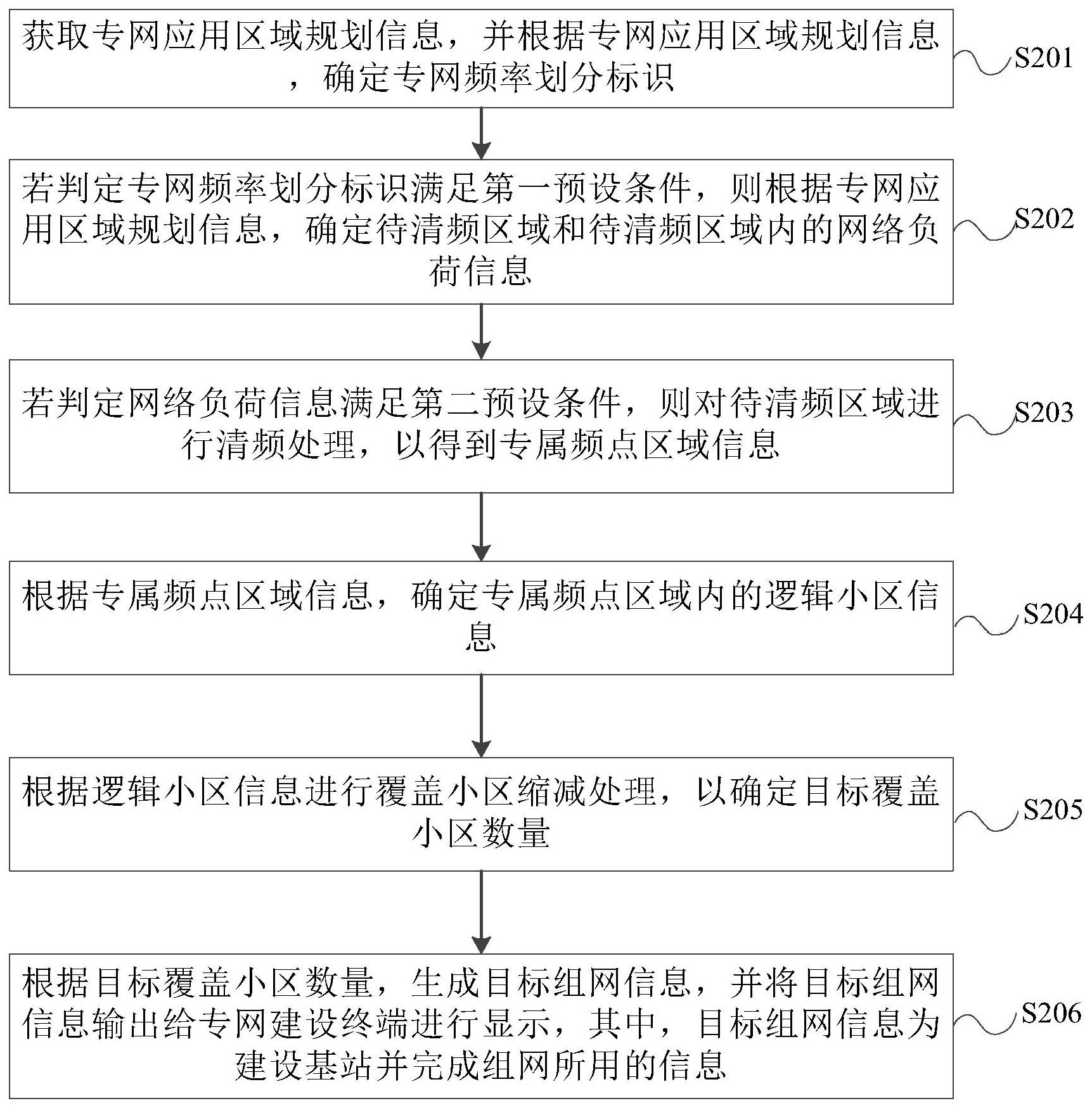 获取专网应用区域规划信息，并根据专网应用区域规划信息，确定专网频率划分标识

S201

若判定专网频率划分标识满足第一预设条件，则根据专网应用区域规划信息，确定待清频区域和待清频区域内的网络负荷信息

S202

若判定网络负荷信息满足第二预设条件，则对待清频区域进行清频处理，以得到专属频点区域信息

S203

根据专属频点区域信息，确定专属频点区域内的逻辑小区信息

S204

根据逻辑小区信息进行覆盖小区缩减处理，以确定目标覆盖小区数量

S205

根据目标覆盖小区数量，生成目标组网信息，并将目标组网信息输出给专网建设终端进行显示，其中，目标组网信息为建设基站并完成组网所用的信息

S206